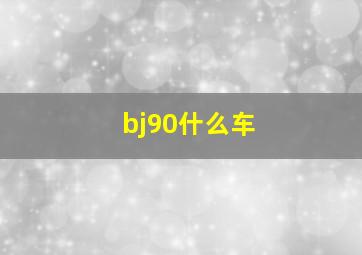 bj90什么车